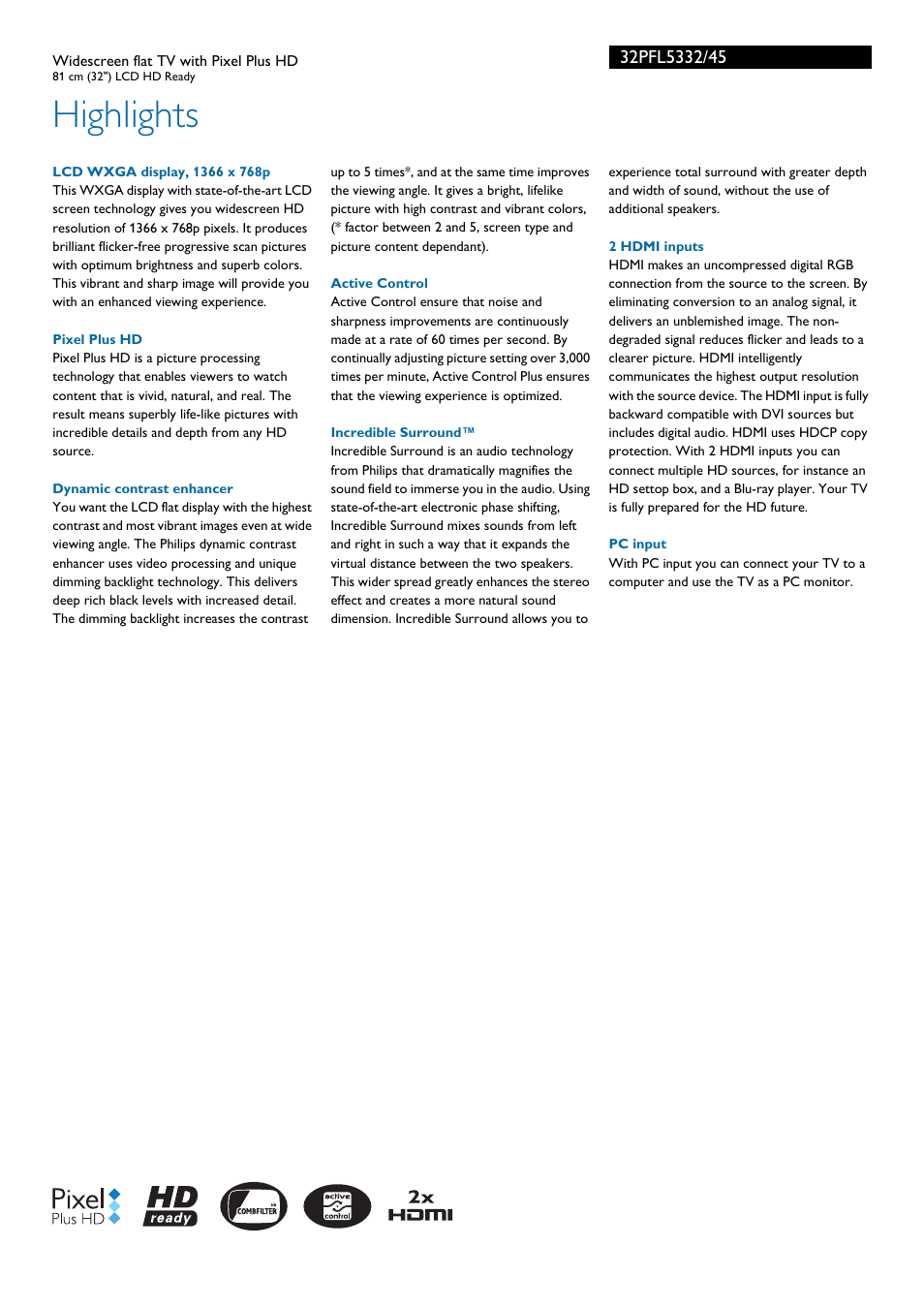 Widescreen flat TV with Pixel Plus HD
81 cm (32") LCD HD Ready

32PFL5332/45

Highlights

LCD WXGA display, 1366 x 768p
This WXGA display with state-of-the-art LCD screen technology gives you widescreen HD resolution of 1366 x 768p pixels. It produces brilliant flicker-free progressive scan pictures with optimum brightness and superb colors. This vibrant and sharp image will provide you with an enhanced viewing experience.

Pixel Plus HD
Pixel Plus HD is a picture processing technology that enables viewers to watch content that is vivid, natural, and real. The result means superbly life-like pictures with incredible details and depth from any HD source.

Dynamic contrast enhancer
You want the LCD flat display with the highest contrast and most vibrant images even at wide viewing angle. The Philips dynamic contrast enhancer uses video processing and unique dimming backlight technology. This delivers deep rich black levels with increased detail. The dimming backlight increases the contrast up to 5 times*, and at the same time improves the viewing angle. It gives a bright, lifelike picture with high contrast and vibrant colors, (* factor between 2 and 5, screen type and picture content dependant).

Active Control
Active Control ensure that noise and sharpness improvements are continuously made at a rate of 60 times per second. By continually adjusting picture setting over 3,000 times per minute, Active Control Plus ensures that the viewing experience is optimized.

Incredible Surround™
Incredible Surround is an audio technology from Philips that dramatically magnifies the sound field to immerse you in the audio. Using state-of-the-art electronic phase shifting, Incredible Surround mixes sounds from left and right in such a way that it expands the virtual distance between the two speakers. This wider spread greatly enhances the stereo effect and creates a more natural sound dimension. Incredible Surround allows you to experience total surround with greater depth and width of sound, without the use of additional speakers.

2 HDMI inputs
HDMI makes an uncompressed digital RGB connection from the source to the screen. By eliminating conversion to an analog signal, it delivers an unblemished image. The non-degraded signal reduces flicker and leads to a clearer picture. HDMI intelligently communicates the highest output resolution with the source device. The HDMI input is fully backward compatible with DVI sources but includes digital audio. HDMI uses HDCP copy protection. With 2 HDMI inputs you can connect multiple HD sources, for instance an HD settop box, and a Blu-ray player. Your TV is fully prepared for the HD future.

PC input
With PC input you can connect your TV to a computer and use the TV as a PC monitor.

Pixel Plus HD
HD ready
COMBFILTER
active control
2x HDMI